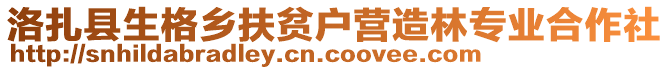 洛扎县生格乡扶贫户营造林专业合作社
http://snhildabradley.cn.coovee.com